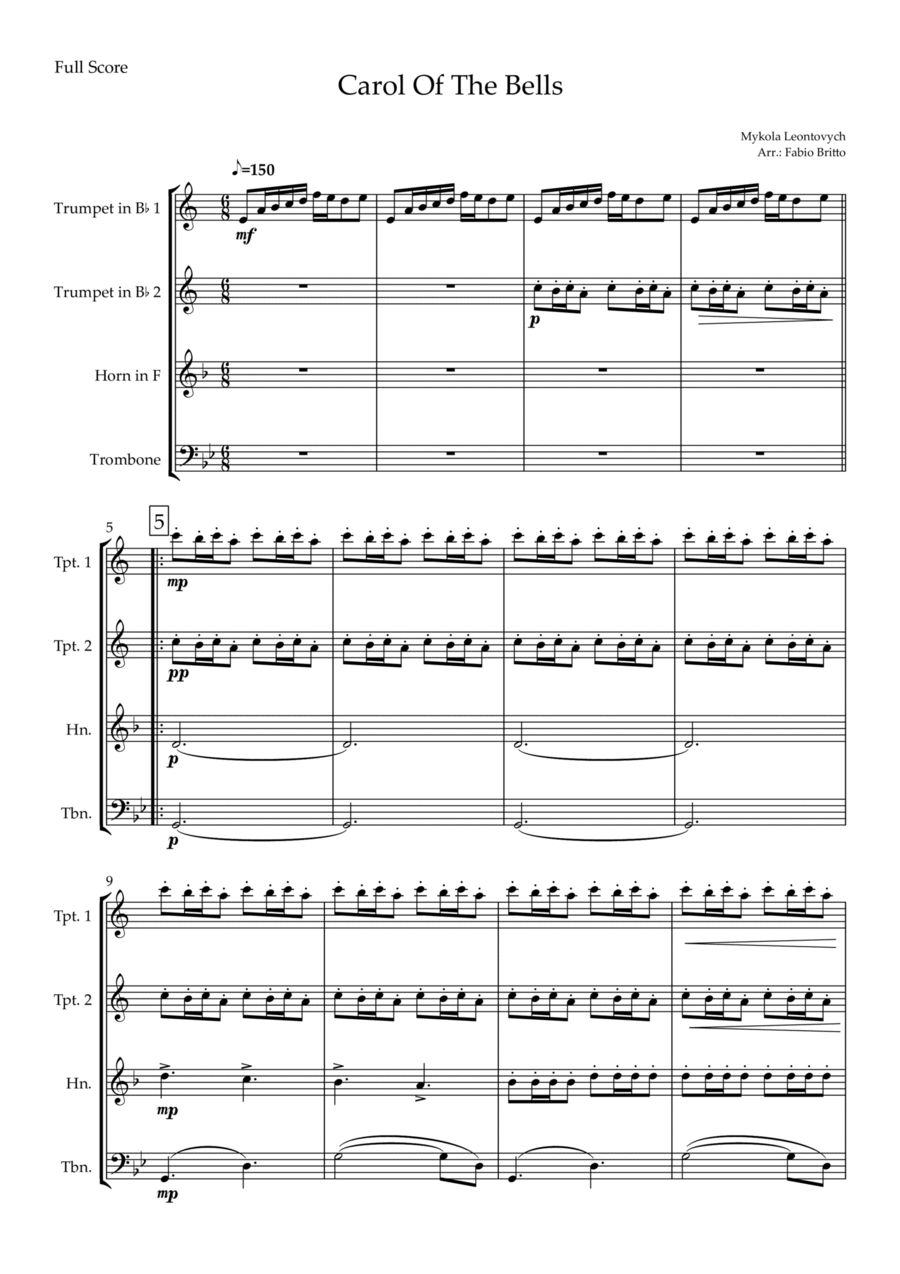 Full Score

Carol Of The Bells

Mykola Leontovych
Arr.: Fabio Britto

♪=150

Trumpet in B♭ 1

mf

Trumpet in B♭ 2

p

Horn in F

Trombone

5

5

Tpt. 1

mp

Tpt. 2

pp

Hn.

p

Tbn.

p

9

Tpt. 1

Tpt. 2

Hn.

mp

Tbn.

mp